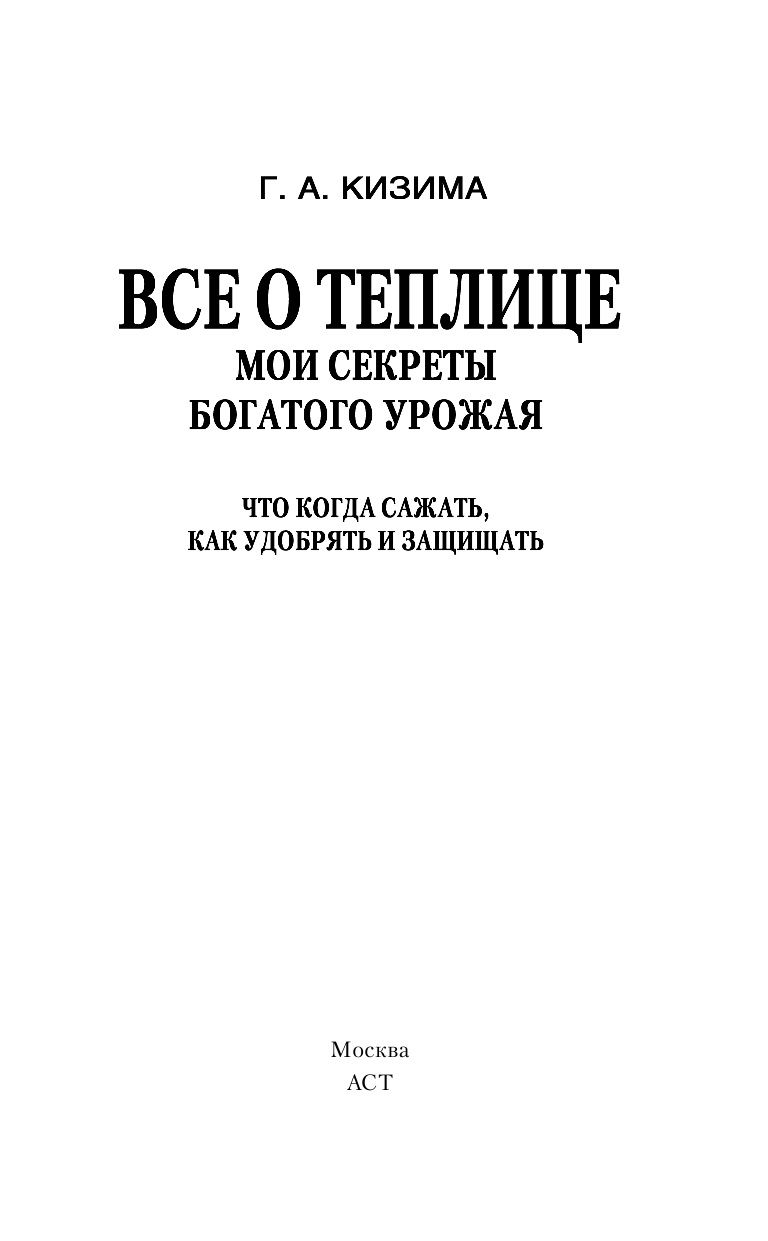 Г. А. КИЗИМА

ВСЕ О ТЕПЛИЦЕ
МОИ СЕКРЕТЫ
БОГАТОГО УРОЖАЯ

ЧТО КОГДА САЖАТЬ,
КАК УДОБРЯТЬ И ЗАЩИЩАТЬ

Москва
АСТ